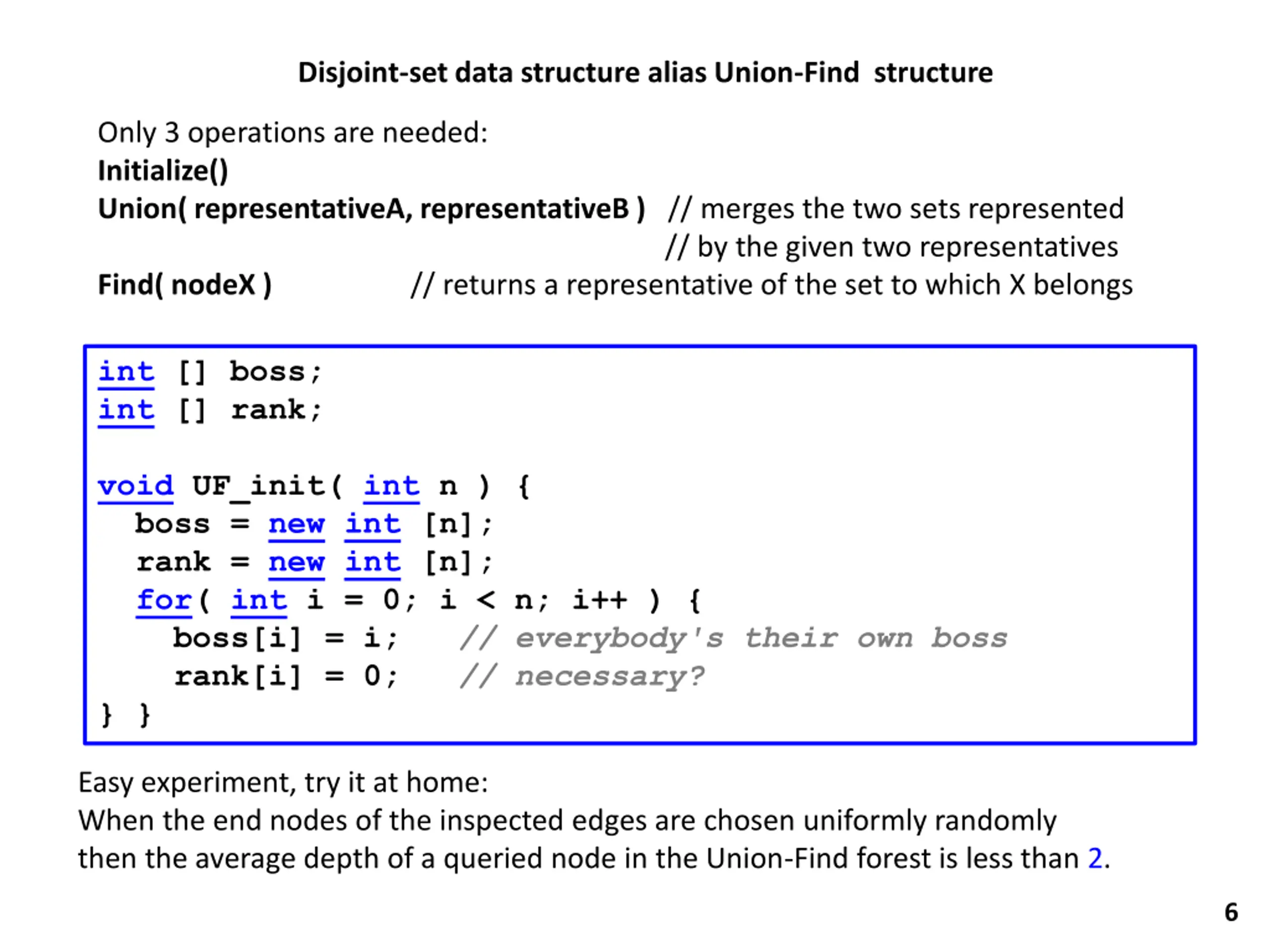 Disjoint-set data structure alias Union-Find structure

Only 3 operations are needed:
Initialize()
Union( representativeA, representativeB ) // merges the two sets represented
// by the given two representatives
Find( nodeX ) // returns a representative of the set to which X belongs

int [] boss;
int [] rank;

void UF_init( int n ) {
  boss = new int [n];
  rank = new int [n];
  for( int i = 0; i < n; i++ ) {
    boss[i] = i;   // everybody's their own boss
    rank[i] = 0;   // necessary?
} }

Easy experiment, try it at home:
When the end nodes of the inspected edges are chosen uniformly randomly then the average depth of a queried node in the Union-Find forest is less than 2.

6